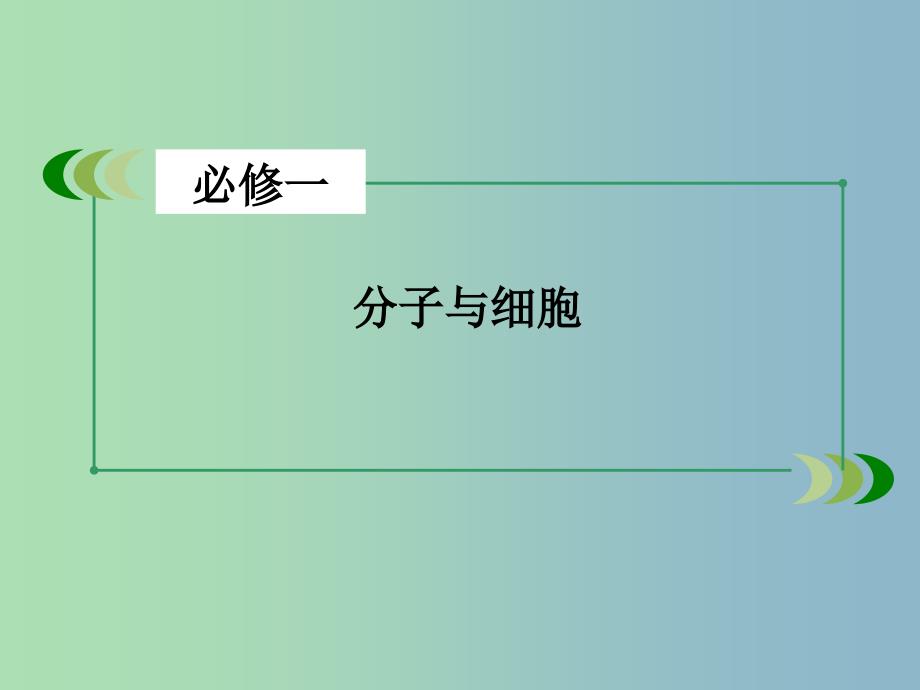 必修一

分子与细胞